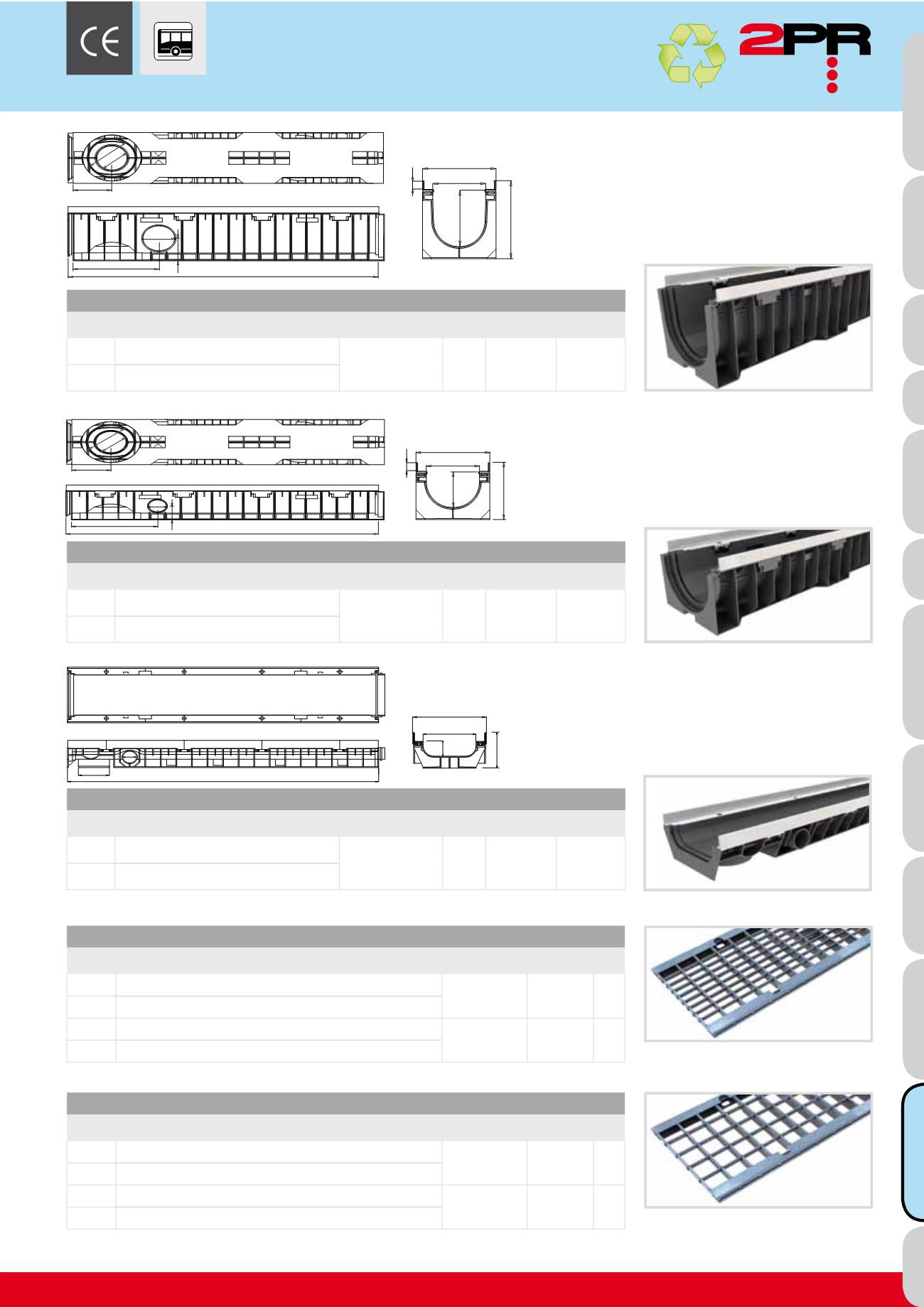 CE

2PR